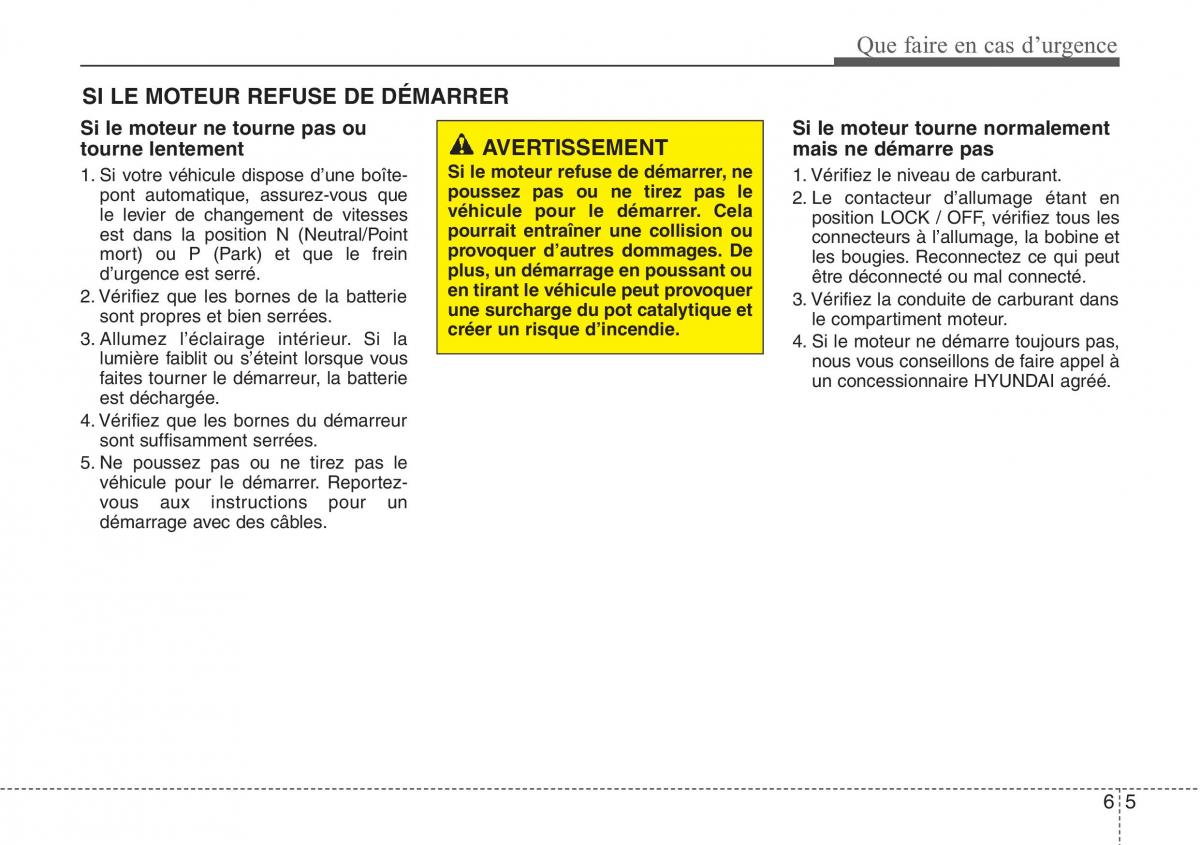 Que faire en cas d'urgence

SI LE MOTEUR REFUSE DE DÉMARRER

Si le moteur ne tourne pas ou tourne lentement

1. Si votre véhicule dispose d'une boîte-pont automatique, assurez-vous que le levier de changement de vitesses est dans la position N (Neutral/Point mort) ou P (Park) et que le frein d'urgence est serré.
2. Vérifiez que les bornes de la batterie sont propres et bien serrées.
3. Allumez l'éclairage intérieur. Si la lumière faiblit ou s'éteint lorsque vous faites tourner le démarreur, la batterie est déchargée.
4. Vérifiez que les bornes du démarreur sont suffisamment serrées.
5. Ne poussez pas ou ne tirez pas le véhicule pour le démarrer. Reportez-vous aux instructions pour un démarrage avec des câbles.

AVERTISSEMENT
Si le moteur refuse de démarrer, ne poussez pas ou ne tirez pas le véhicule pour le démarrer. Cela pourrait entraîner une collision ou provoquer d'autres dommages. De plus, un démarrage en poussant ou en tirant le véhicule peut provoquer une surcharge du pot catalytique et créer un risque d'incendie.

Si le moteur tourne normalement mais ne démarre pas

1. Vérifiez le niveau de carburant.
2. Le contacteur d'allumage étant en position LOCK / OFF, vérifiez tous les connecteurs à l'allumage, la bobine et les bougies. Reconnectez ce qui peut être déconnecté ou mal connecté.
3. Vérifiez la conduite de carburant dans le compartiment moteur.
4. Si le moteur ne démarre toujours pas, nous vous conseillons de faire appel à un concessionnaire HYUNDAI agréé.

6 5